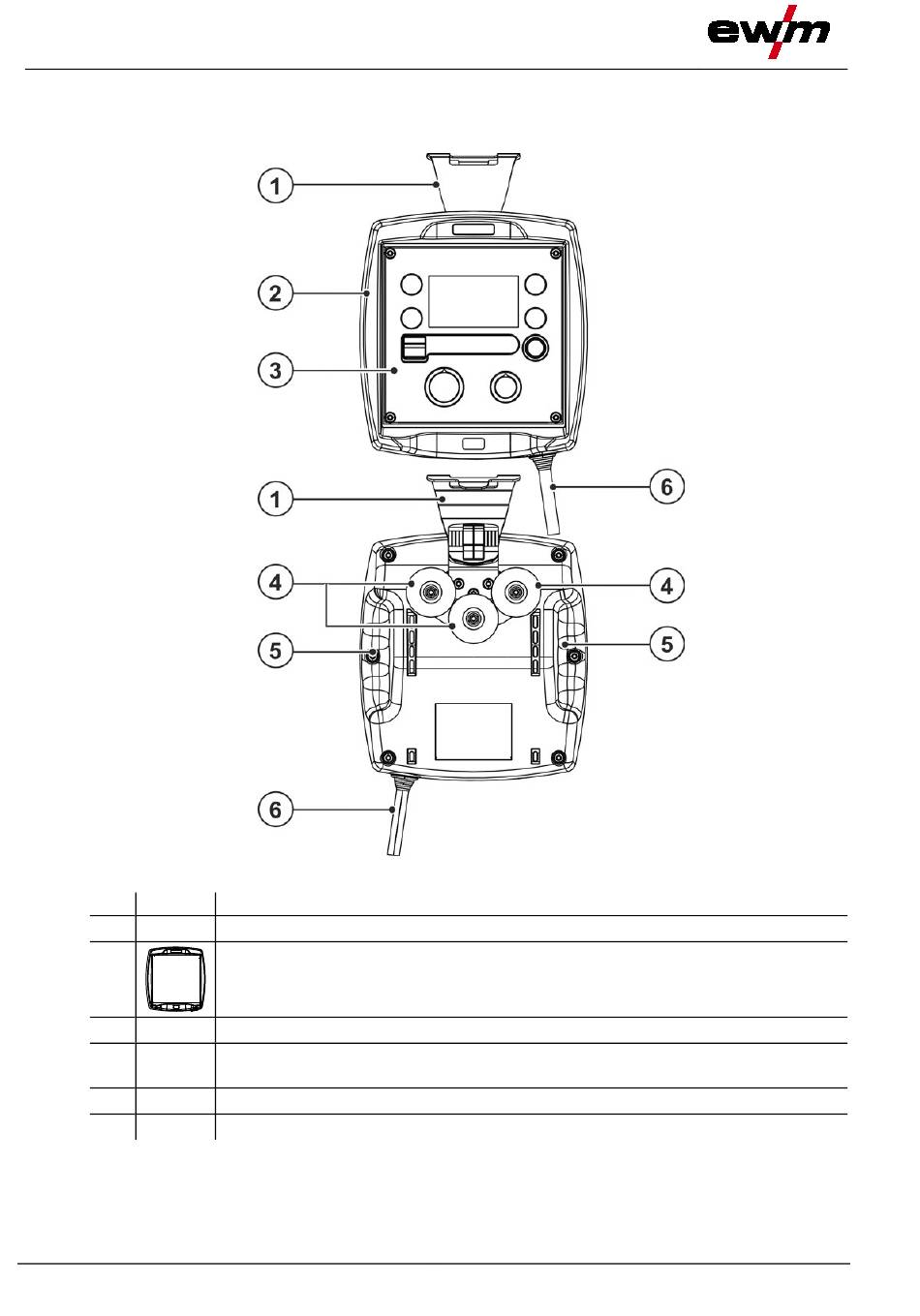 ewm

1
2
3
1
6
4
4
5
5
6